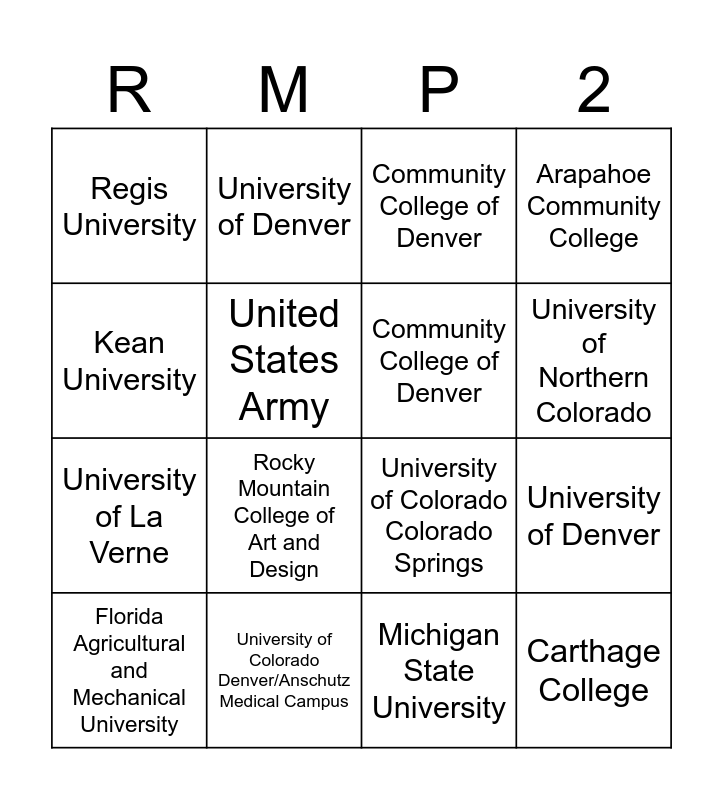 | R | M | P | 2 |
|---|---|---|---|
| Regis University | University of Denver | Community College of Denver | Arapahoe Community College |
| Kean University | United States Army | Community College of Denver | University of Northern Colorado |
| University of La Verne | Rocky Mountain College of Art and Design | University of Colorado Colorado Springs | University of Denver |
| Florida Agricultural and Mechanical University | University of Colorado Denver/Anschutz Medical Campus | Michigan State University | Carthage College |